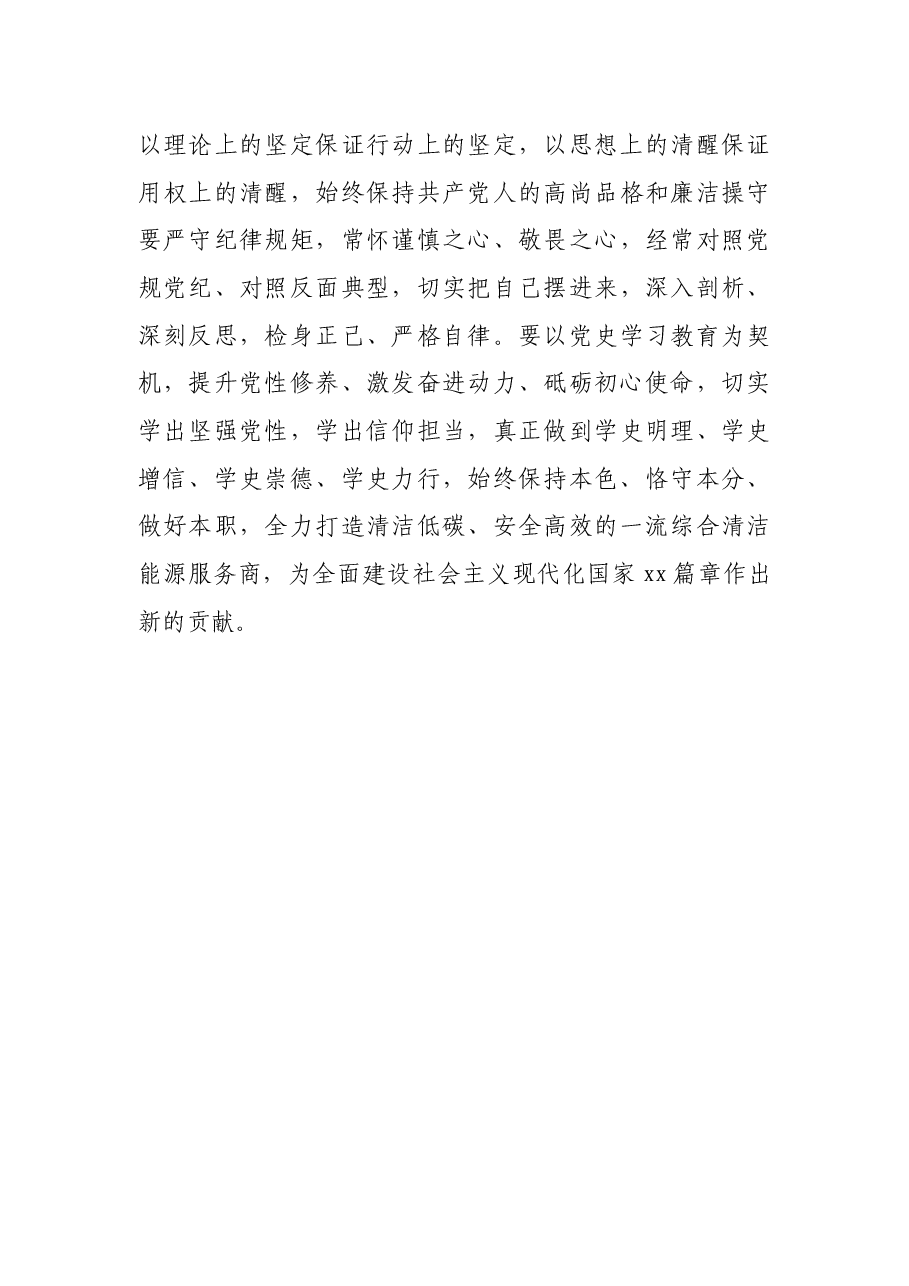 以理论上的坚定保证行动上的坚定，以思想上的清醒保证用权上的清醒，始终保持共产党人的高尚品格和廉洁操守要严守纪律规矩，常怀谨慎之心、敬畏之心，经常对照党规党纪、对照反面典型，切实把自己摆进来，深入剖析、深刻反思，检身正己、严格自律。要以党史学习教育为契机，提升党性修养、激发奋进动力、砥砺初心使命，切实学出坚强党性，学出信仰担当，真正做到学史明理、学史增信、学史崇德、学史力行，始终保持本色、恪守本分、做好本职，全力打造清洁低碳、安全高效的一流综合清洁能源服务商，为全面建设社会主义现代化国家 xx 篇章作出新的贡献。